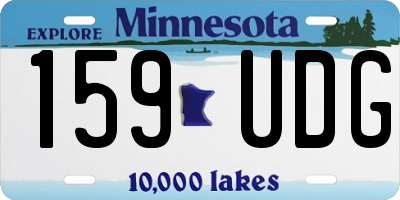 EXPLORE Minnesota

159 UDG

10,000 lakes